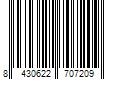 8 430622 707209